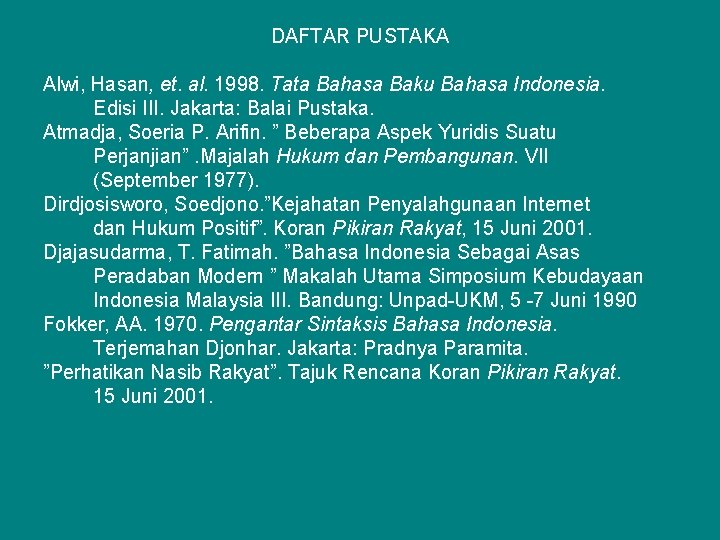 DAFTAR PUSTAKA

Alwi, Hasan, et. al. 1998. Tata Bahasa Baku Bahasa Indonesia. Edisi III. Jakarta: Balai Pustaka.

Atmadja, Soeria P. Arifin. " Beberapa Aspek Yuridis Suatu Perjanjian" .Majalah Hukum dan Pembangunan. VII (September 1977).

Dirdjosisworo, Soedjono."Kejahatan Penyalahgunaan Internet dan Hukum Positif". Koran Pikiran Rakyat, 15 Juni 2001.

Djajasudarma, T. Fatimah. "Bahasa Indonesia Sebagai Asas Peradaban Modern " Makalah Utama Simposium Kebudayaan Indonesia Malaysia III. Bandung: Unpad-UKM, 5 -7 Juni 1990

Fokker, AA. 1970. Pengantar Sintaksis Bahasa Indonesia. Terjemahan Djonhar. Jakarta: Pradnya Paramita.

"Perhatikan Nasib Rakyat". Tajuk Rencana Koran Pikiran Rakyat. 15 Juni 2001.